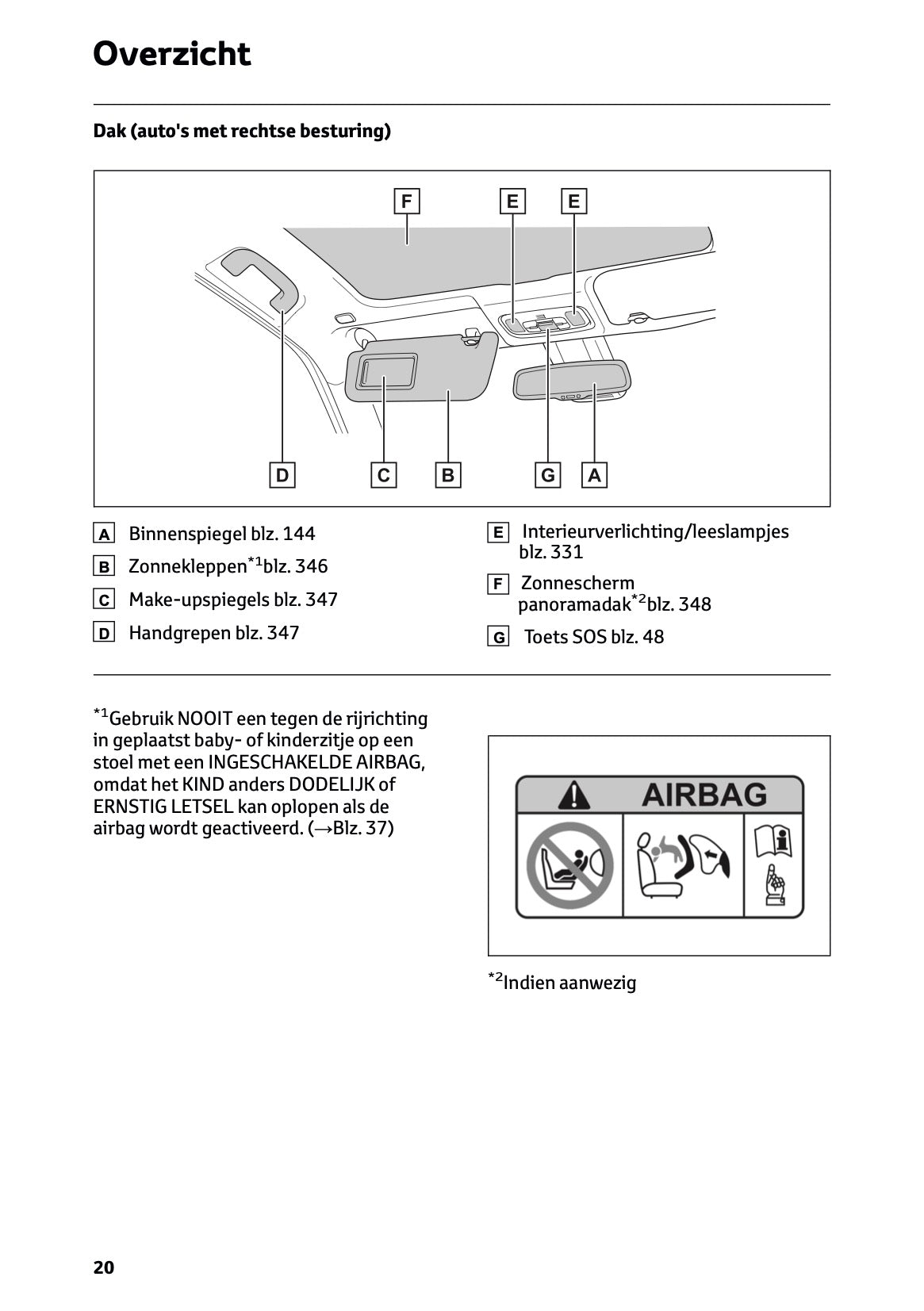 Overzicht

Dak (auto's met rechtse besturing)

F E E

D C B G A

A Binnenspiegel blz. 144

B Zonnekleppen$^{*1}$blz. 346

C Make-upspiegels blz. 347

D Handgrepen blz. 347

E Interieurverlichting/leeslampjes blz. 331

F Zonnescherm panoramadak$^{*2}$blz. 348

G Toets SOS blz. 48

$^{*1}$Gebruik NOOIT een tegen de rijrichting in geplaatst baby- of kinderzitje op een stoel met een INGESCHAKELDE AIRBAG, omdat het KIND anders DODELIJK of ERNSTIG LETSEL kan oplopen als de airbag wordt geactiveerd. (→Blz. 37)

AIRBAG

$^{*2}$Indien aanwezig

20